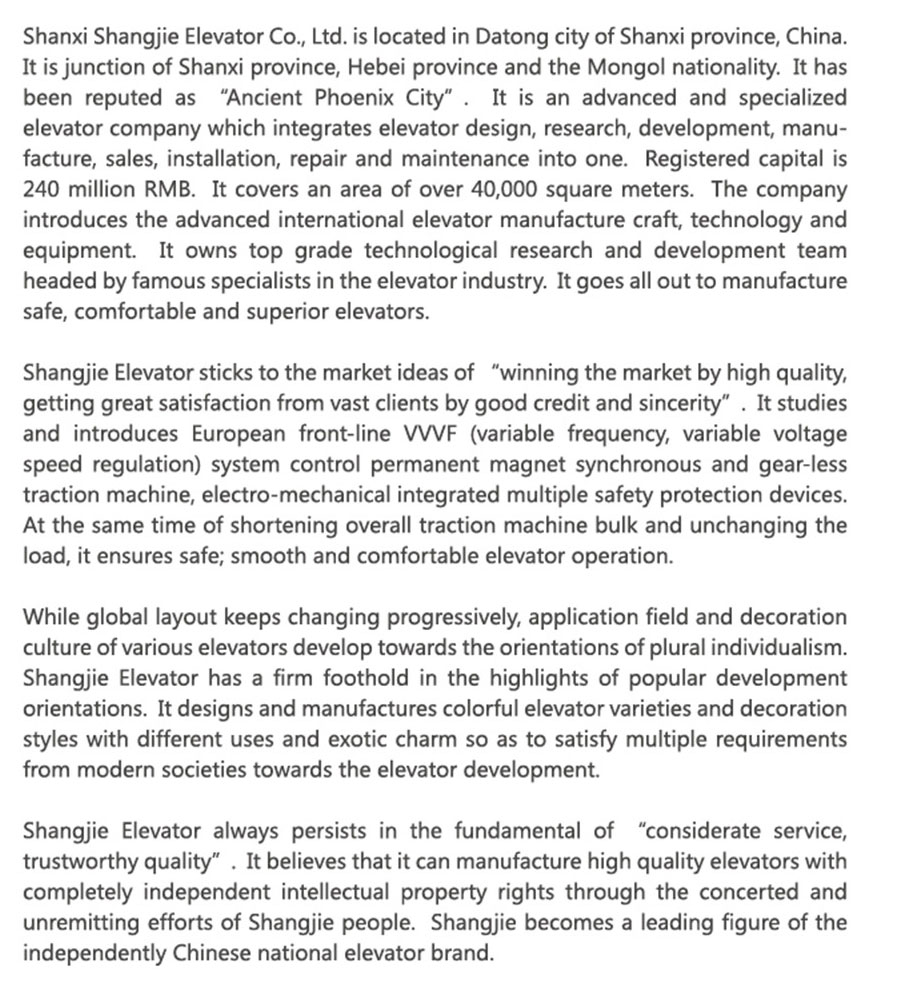 Shanxi Shangjie Elevator Co., Ltd. is located in Datong city of Shanxi province, China. It is junction of Shanxi province, Hebei province and the Mongol nationality. It has been reputed as "Ancient Phoenix City" . It is an advanced and specialized elevator company which integrates elevator design, research, development, manufacture, sales, installation, repair and maintenance into one. Registered capital is 240 million RMB. It covers an area of over 40,000 square meters. The company introduces the advanced international elevator manufacture craft, technology and equipment. It owns top grade technological research and development team headed by famous specialists in the elevator industry. It goes all out to manufacture safe, comfortable and superior elevators.

Shangjie Elevator sticks to the market ideas of "winning the market by high quality, getting great satisfaction from vast clients by good credit and sincerity" . It studies and introduces European front-line VVVF (variable frequency, variable voltage speed regulation) system control permanent magnet synchronous and gear-less traction machine, electro-mechanical integrated multiple safety protection devices. At the same time of shortening overall traction machine bulk and unchanging the load, it ensures safe; smooth and comfortable elevator operation.

While global layout keeps changing progressively, application field and decoration culture of various elevators develop towards the orientations of plural individualism. Shangjie Elevator has a firm foothold in the highlights of popular development orientations. It designs and manufactures colorful elevator varieties and decoration styles with different uses and exotic charm so as to satisfy multiple requirements from modern societies towards the elevator development.

Shangjie Elevator always persists in the fundamental of "considerate service, trustworthy quality" . It believes that it can manufacture high quality elevators with completely independent intellectual property rights through the concerted and unremitting efforts of Shangjie people. Shangjie becomes a leading figure of the independently Chinese national elevator brand.